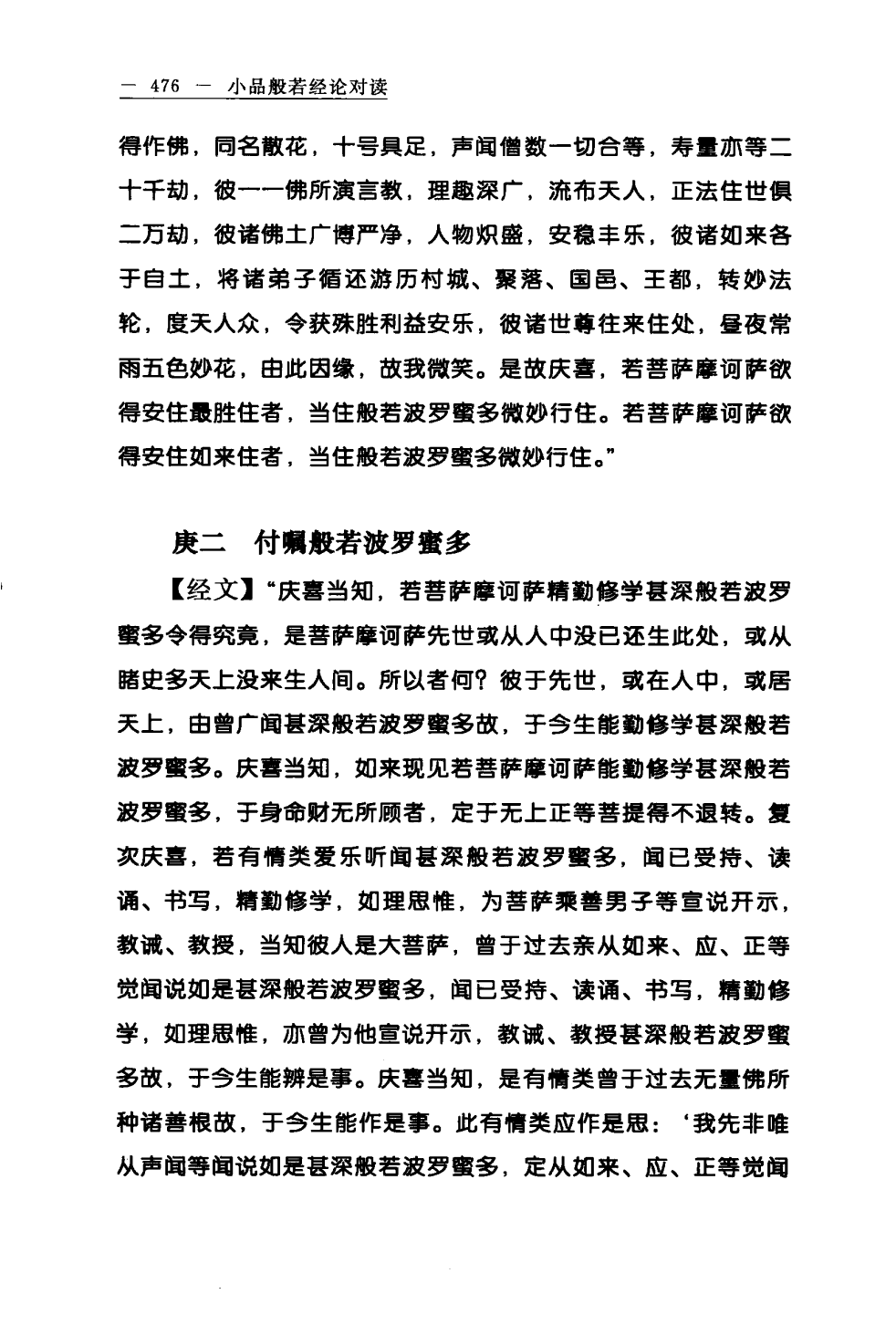 — 476 — 小品般若经论对读

得作佛，同名散花，十号具足，声闻僧数一切合等，寿量亦等二十千劫，彼一一佛所演言教，理趣深广，流布天人，正法住世俱二万劫，彼诸佛土广博严净，人物炽盛，安稳丰乐，彼诸如来各于自土，将诸弟子循还游历村城、聚落、国邑、王都，转妙法轮，度天人众，令获殊胜利益安乐，彼诸世尊往来住处，昼夜常雨五色妙花，由此因缘，故我微笑。是故庆喜，若菩萨摩诃萨欲得安住最胜住者，当住般若波罗蜜多微妙行住。若菩萨摩诃萨欲得安住如来住者，当住般若波罗蜜多微妙行住。”

庚二 付嘱般若波罗蜜多

【经文】“庆喜当知，若菩萨摩诃萨精勤修学甚深般若波罗蜜多令得究竟，是菩萨摩诃萨先世或从人中没已还生此处，或从睹史多天上没来生人间。所以者何？彼于先世，或在人中，或居天上，由曾广闻甚深般若波罗蜜多故，于今生能勤修学甚深般若波罗蜜多。庆喜当知，如来现见若菩萨摩诃萨能勤修学甚深般若波罗蜜多，于身命财无所顾者，定于无上正等菩提得不退转。复次庆喜，若有情类爱乐听闻甚深般若波罗蜜多，闻已受持、读诵、书写，精勤修学，如理思惟，为菩萨乘善男子等宣说开示，教诫、教授，当知彼人是大菩萨，曾于过去亲从如来、应、正等觉闻说如是甚深般若波罗蜜多，闻已受持、读诵、书写，精勤修学，如理思惟，亦曾为他宣说开示，教诫、教授甚深般若波罗蜜多故，于今生能辨是事。庆喜当知，是有情类曾于过去无量佛所种诸善根故，于今生能作是事。此有情类应作是思：‘我先非唯从声闻等闻说如是甚深般若波罗蜜多，定从如来、应、正等觉闻